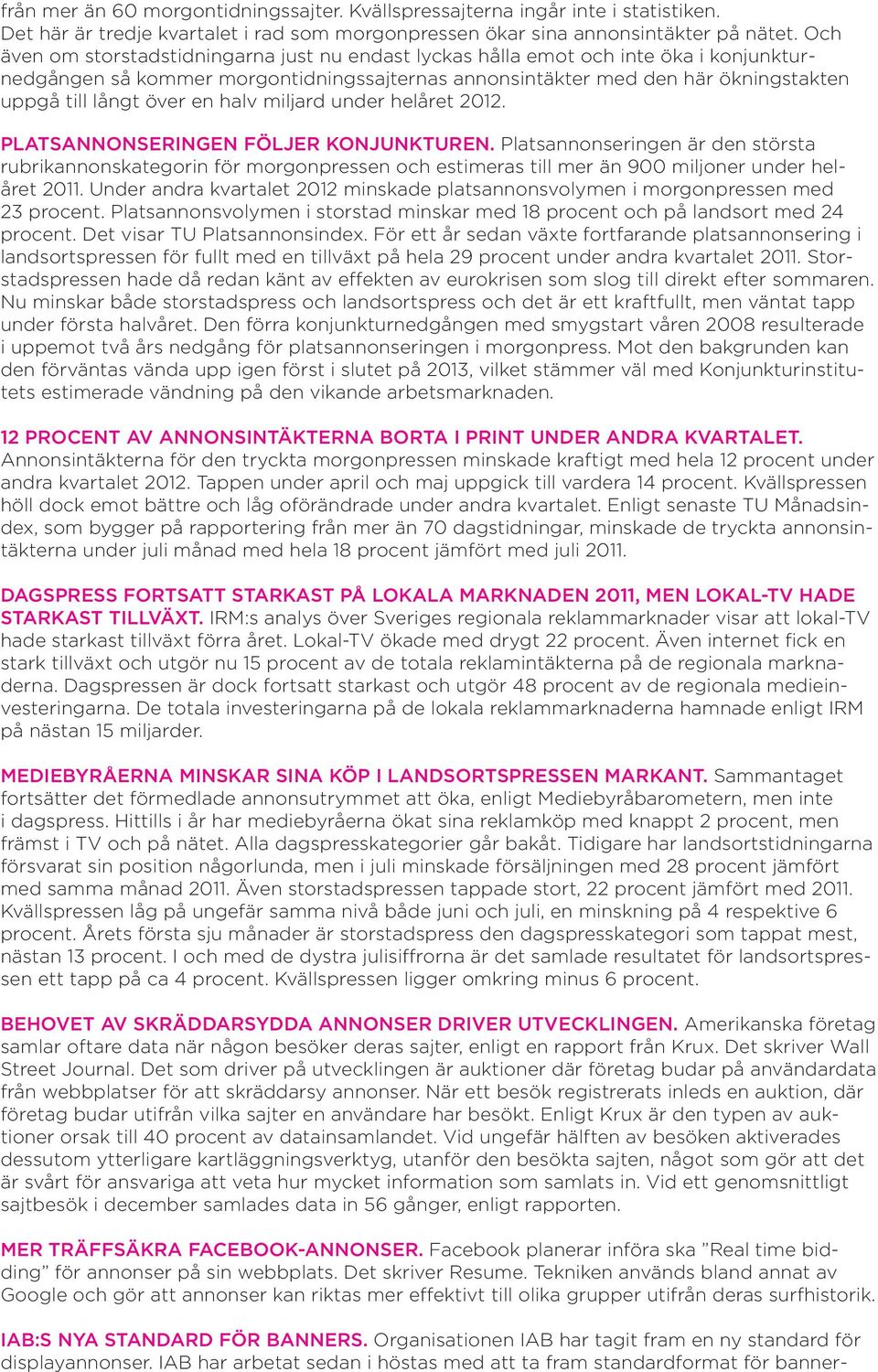 från mer än 60 morgontidningssajter. Kvällspressajterna ingår inte i statistiken. Det här är tredje kvartalet i rad som morgonpressen ökar sina annonsintäkter på nätet. Och även om storstadstidningarna just nu endast lyckas hålla emot och inte öka i konjunkturnedgången så kommer morgontidningssajternas annonsintäkter med den här ökningstakten uppgå till långt över en halv miljard under helåret 2012.

PLATSANNONSERINGEN FÖLJER KONJUNKTUREN. Platsannonseringen är den största rubrikannonskategorin för morgonpressen och estimeras till mer än 900 miljoner under helåret 2011. Under andra kvartalet 2012 minskade platsannonsvolymen i morgonpressen med 23 procent. Platsannonsvolymen i storstad minskar med 18 procent och på landsort med 24 procent. Det visar TU Platsannonsindex. För ett år sedan växte fortfarande platsannonsering i landsortspressen för fullt med en tillväxt på hela 29 procent under andra kvartalet 2011. Storstadspressen hade då redan känt av effekten av eurokrisen som slog till direkt efter sommaren. Nu minskar både storstadspress och landsortspress och det är ett kraftfullt, men väntat tapp under första halvåret. Den förra konjunkturnedgången med smygstart våren 2008 resulterade i uppemot två års nedgång för platsannonseringen i morgonpress. Mot den bakgrunden kan den förväntas vända upp igen först i slutet på 2013, vilket stämmer väl med Konjunkturinstitutets estimerade vändning på den vikande arbetsmarknaden.

12 PROCENT AV ANNONSINTÄKTERNA BORTA I PRINT UNDER ANDRA KVARTALET. Annonsintäkterna för den tryckta morgonpressen minskade kraftigt med hela 12 procent under andra kvartalet 2012. Tappen under april och maj uppgick till vardera 14 procent. Kvällspressen höll dock emot bättre och låg oförändrade under andra kvartalet. Enligt senaste TU Månadsindex, som bygger på rapportering från mer än 70 dagstidningar, minskade de tryckta annonsintäkterna under juli månad med hela 18 procent jämfört med juli 2011.

DAGSPRESS FORTSATT STARKAST PÅ LOKALA MARKNADEN 2011, MEN LOKAL-TV HADE STARKAST TILLVÄXT. IRM:s analys över Sveriges regionala reklammarknader visar att lokal-TV hade starkast tillväxt förra året. Lokal-TV ökade med drygt 22 procent. Även internet fick en stark tillväxt och utgör nu 15 procent av de totala reklamintäkterna på de regionala marknaderna. Dagspressen är dock fortsatt starkast och utgör 48 procent av de regionala medieinvesteringarna. De totala investeringarna på de lokala reklammarknaderna hamnade enligt IRM på nästan 15 miljarder.

MEDIEBYRÅERNA MINSKAR SINA KÖP I LANDSORTSPRESSEN MARKANT. Sammantaget fortsätter det förmedlade annonsutrymmet att öka, enligt Mediebyråbarometern, men inte i dagspress. Hittills i år har mediebyråerna ökat sina reklamköp med knappt 2 procent, men främst i TV och på nätet. Alla dagspresskategorier går bakåt. Tidigare har landsortstidningarna försvarat sin position någorlunda, men i juli minskade försäljningen med 28 procent jämfört med samma månad 2011. Även storstadspressen tappade stort, 22 procent jämfört med 2011. Kvällspressen låg på ungefär samma nivå både juni och juli, en minskning på 4 respektive 6 procent. Årets första sju månader är storstadspress den dagspresskategori som tappat mest, nästan 13 procent. I och med de dystra julisiffrorna är det samlade resultatet för landsortspressen ett tapp på ca 4 procent. Kvällspressen ligger omkring minus 6 procent.

BEHOVET AV SKRÄDDARSYDDA ANNONSER DRIVER UTVECKLINGEN. Amerikanska företag samlar oftare data när någon besöker deras sajter, enligt en rapport från Krux. Det skriver Wall Street Journal. Det som driver på utvecklingen är auktioner där företag budar på användardata från webbplatser för att skräddarsy annonser. När ett besök registrerats inleds en auktion, där företag budar utifrån vilka sajter en användare har besökt. Enligt Krux är den typen av auktioner orsak till 40 procent av datainsamlandet. Vid ungefär hälften av besöken aktiverades dessutom ytterligare kartläggningsverktyg, utanför den besökta sajten, något som gör att det är svårt för ansvariga att veta hur mycket information som samlats in. Vid ett genomsnittligt sajtbesök i december samlades data in 56 gånger, enligt rapporten.

MER TRÄFFSÄKRA FACEBOOK-ANNONSER. Facebook planerar införa ska ”Real time bidding” för annonser på sin webbplats. Det skriver Resume. Tekniken används bland annat av Google och gör att annonser kan riktas mer effektivt till olika grupper utifrån deras surfhistorik.

IAB:S NYA STANDARD FÖR BANNERS. Organisationen IAB har tagit fram en ny standard för displayannonser. IAB har arbetat sedan i höstas med att ta fram standardformat för banner-